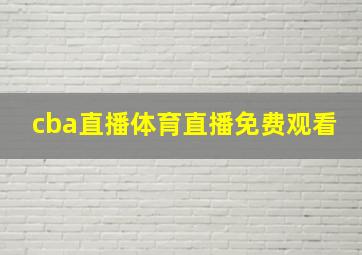 cba直播体育直播免费观看